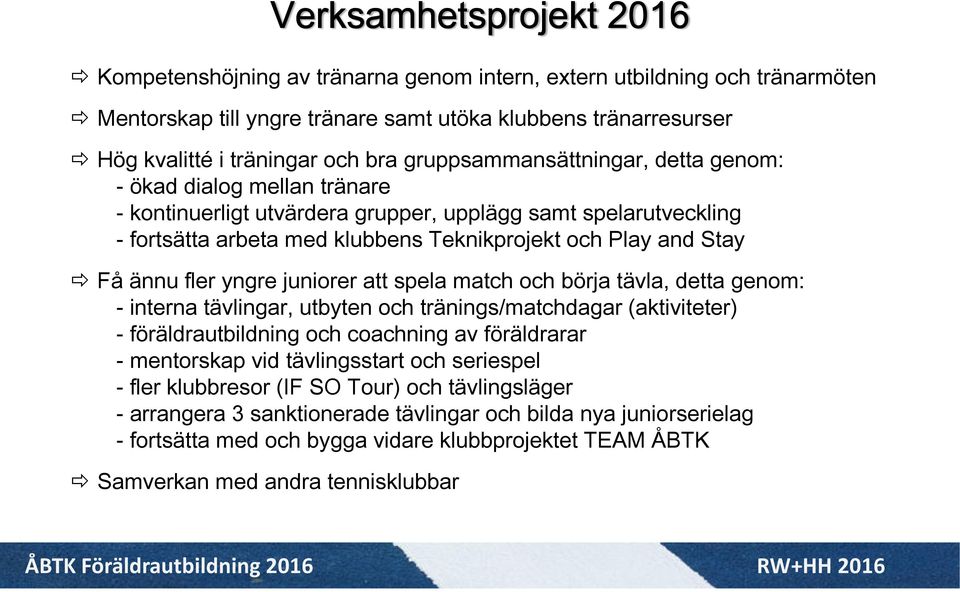 Verksamhetsprojekt 2016

⇨ Kompetenshöjning av tränarna genom intern, extern utbildning och tränarmöten

⇨ Mentorskap till yngre tränare samt utöka klubbens tränarresurser

⇨ Hög kvalitté i träningar och bra gruppsammansättningar, detta genom:
- ökad dialog mellan tränare
- kontinuerligt utvärdera grupper, upplägg samt spelarutveckling
- fortsätta arbeta med klubbens Teknikprojekt och Play and Stay

⇨ Få ännu fler yngre juniorer att spela match och börja tävla, detta genom:
- interna tävlingar, utbyten och tränings/matchdagar (aktiviteter)
- föräldrautbildning och coachning av föräldrarar
- mentorskap vid tävlingsstart och seriespel
- fler klubbresor (IF SO Tour) och tävlingsläger
- arrangera 3 sanktionerade tävlingar och bilda nya juniorserielag
- fortsätta med och bygga vidare klubbprojektet TEAM ÅBTK

⇨ Samverkan med andra tennisklubbar

ÅBTK Föräldrautbildning 2016

RW+HH 2016